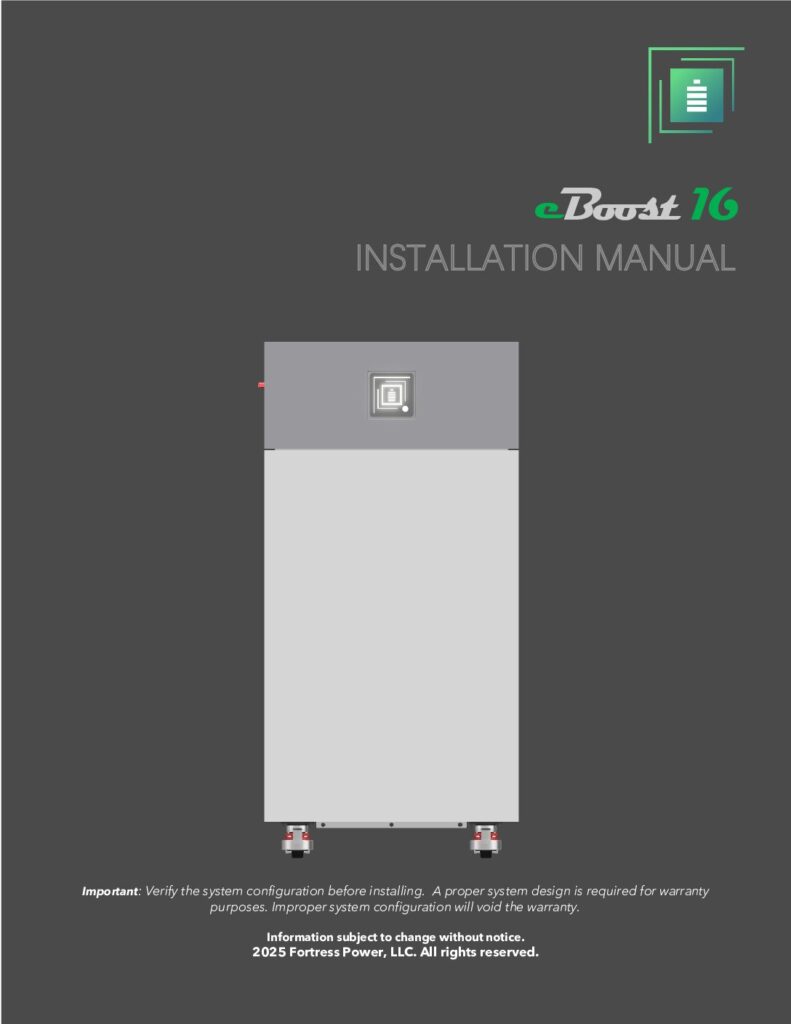 eBoost 16

INSTALLATION MANUAL

Important: Verify the system configuration before installing. A proper system design is required for warranty purposes. Improper system configuration will void the warranty.

Information subject to change without notice.
2025 Fortress Power, LLC. All rights reserved.